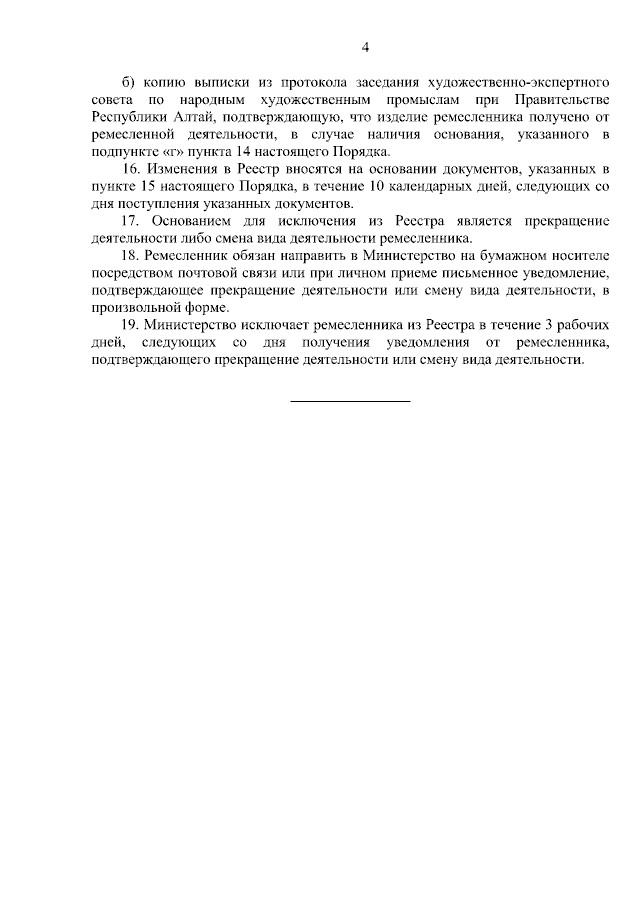 4

б) копию выписки из протокола заседания художественно-экспертного совета по народным художественным промыслам при Правительстве Республики Алтай, подтверждающую, что изделие ремесленника получено от ремесленной деятельности, в случае наличия основания, указанного в подпункте «г» пункта 14 настоящего Порядка.

16. Изменения в Реестр вносятся на основании документов, указанных в пункте 15 настоящего Порядка, в течение 10 календарных дней, следующих со дня поступления указанных документов.

17. Основанием для исключения из Реестра является прекращение деятельности либо смена вида деятельности ремесленника.

18. Ремесленник обязан направить в Министерство на бумажном носителе посредством почтовой связи или при личном приеме письменное уведомление, подтверждающее прекращение деятельности или смену вида деятельности, в произвольной форме.

19. Министерство исключает ремесленника из Реестра в течение 3 рабочих дней, следующих со дня получения уведомления от ремесленника, подтверждающего прекращение деятельности или смену вида деятельности.